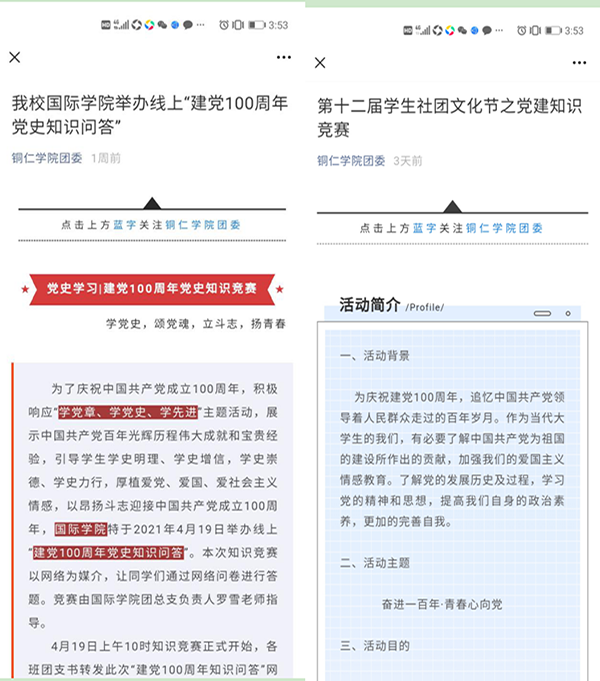 3:53

我校国际学院举办线上“建党100周年党史知识问答”

铜仁学院团委 1周前

点击上方蓝字关注铜仁学院团委

党史学习|建党100周年党史知识竞赛

学党史，颂党魂，立斗志，扬青春

为了庆祝中国共产党成立100周年，积极响应“学党章、学党史、学先进”主题活动，展示中国共产党百年光辉历程伟大成就和宝贵经验，引导学生学史明理、学史增信，学史崇德、学史力行，厚植爱党、爱国、爱社会主义情感，以昂扬斗志迎接中国共产党成立100周年，国际学院特于2021年4月19日举办线上“建党100周年党史知识问答”。本次知识竞赛以网络为媒介，让同学们通过网络问卷进行答题。竞赛由国际学院团总支负责人罗雪老师指导。

4月19日上午10时知识竞赛正式开始，各班团支书转发此次“建党100周年知识问答”网

3:53

第十二届学生社团文化节之党建知识竞赛

铜仁学院团委 3天前

点击上方蓝字关注铜仁学院团委

活动简介 /Profile/

一、活动背景

为庆祝建党100周年，追忆中国共产党领导着人民群众走过的百年岁月。作为当代大学生的我们，有必要了解中国共产党为祖国的建设所作出的贡献，加强我们的爱国主义情感教育。了解党的发展历史及过程，学习党的精神和思想，提高我们自身的政治素养，更加的完善自我。

二、活动主题

奋进一百年·青春心向党

三、活动目的